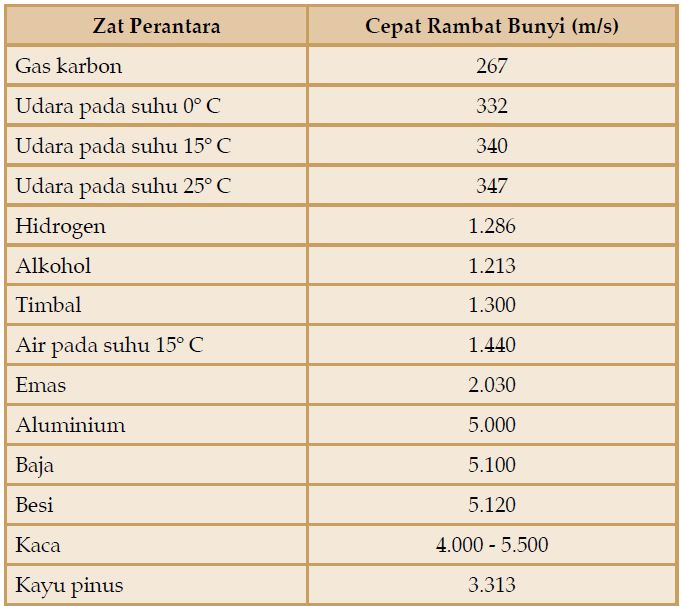 | Zat Perantara | Cepat Rambat Bunyi (m/s) |
|---|---|
| Gas karbon | 267 |
| Udara pada suhu 0° C | 332 |
| Udara pada suhu 15° C | 340 |
| Udara pada suhu 25° C | 347 |
| Hidrogen | 1.286 |
| Alkohol | 1.213 |
| Timbal | 1.300 |
| Air pada suhu 15° C | 1.440 |
| Emas | 2.030 |
| Aluminium | 5.000 |
| Baja | 5.100 |
| Besi | 5.120 |
| Kaca | 4.000 - 5.500 |
| Kayu pinus | 3.313 |